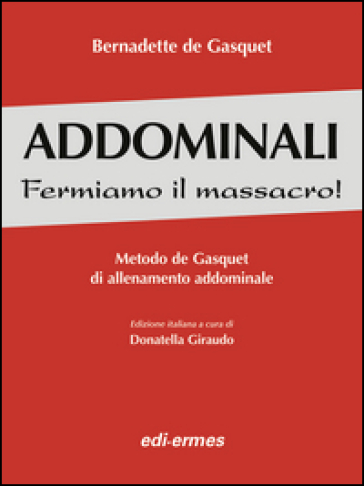 Bernadette de Gasquet

ADDOMINALI

Fermiamo il massacro!

Metodo de Gasquet
di allenamento addominale

Edizione italiana a cura di
Donatella Giraudo

edi-ermes